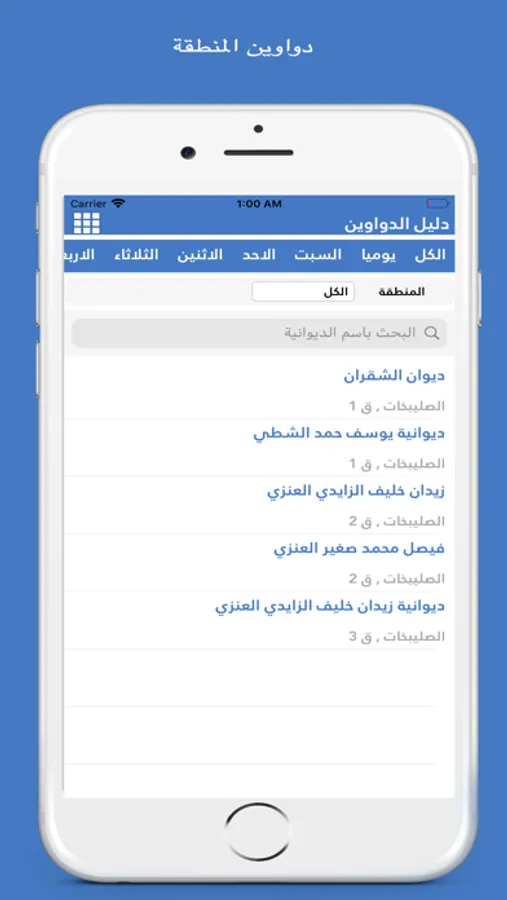 دواوين المنطقة

Carrier 1:00 AM

دليل الدواوين

الكل يوميا السبت الاحد الاثنين الثلاثاء الاربع

المنطقة الكل

البحث باسم الديوانية

ديوان الشقران

الصليبخات , ق 1

ديوانية يوسف حمد الشطي

الصليبخات , ق 1

زيدان خليف الزايدي العنزي

الصليبخات , ق 2

فيصل محمد صغير العنزي

الصليبخات , ق 2

ديوانية زيدان خليف الزايدي العنزي

الصليبخات , ق 3